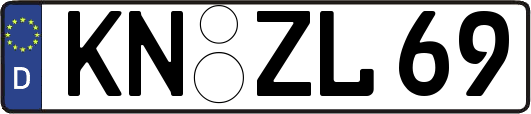 D
KN ZL 69